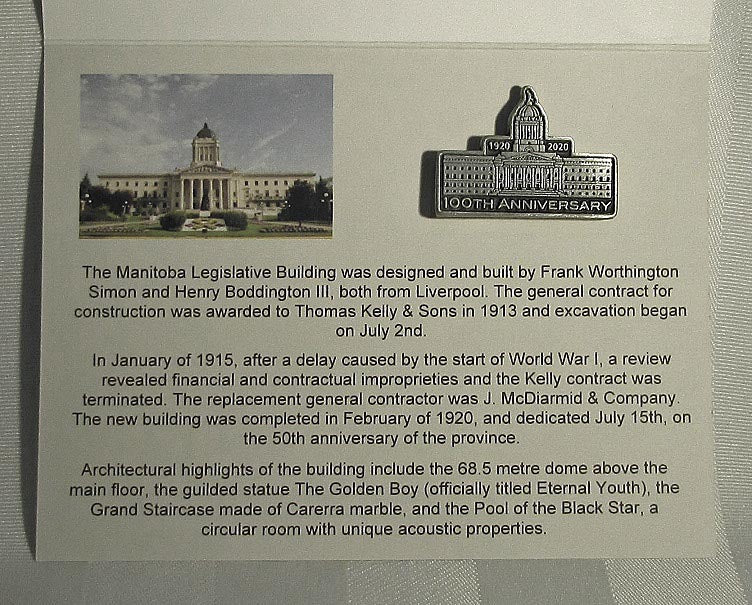 1920 2020
100TH ANNIVERSARY

The Manitoba Legislative Building was designed and built by Frank Worthington Simon and Henry Boddington III, both from Liverpool. The general contract for construction was awarded to Thomas Kelly & Sons in 1913 and excavation began on July 2nd.

In January of 1915, after a delay caused by the start of World War I, a review revealed financial and contractual improprieties and the Kelly contract was terminated. The replacement general contractor was J. McDiarmid & Company. The new building was completed in February of 1920, and dedicated July 15th, on the 50th anniversary of the province.

Architectural highlights of the building include the 68.5 metre dome above the main floor, the guilded statue The Golden Boy (officially titled Eternal Youth), the Grand Staircase made of Carerra marble, and the Pool of the Black Star, a circular room with unique acoustic properties.